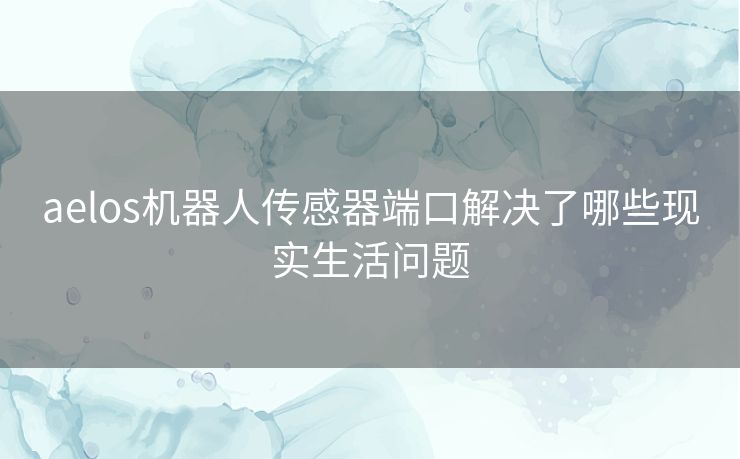 aelos机器人传感器端口解决了哪些现实生活问题